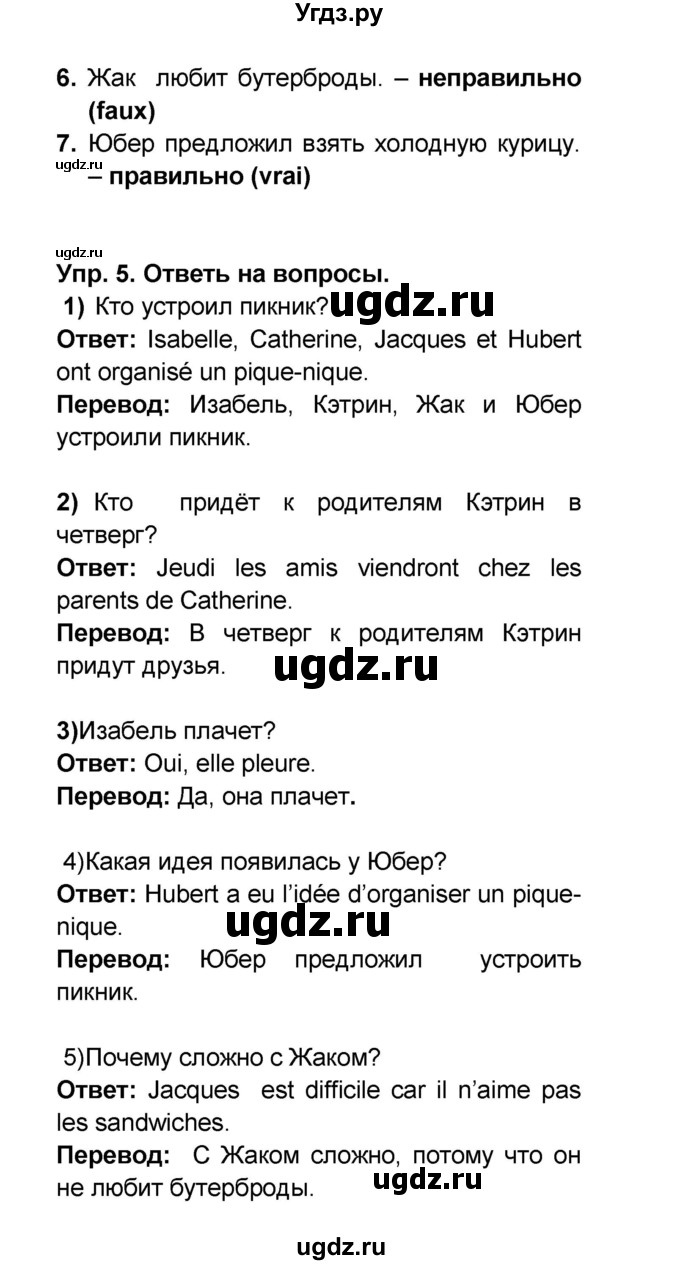 Угдз.ру

6. Жак любит бутерброды. – неправильно (faux)

7. Юбер предложил взять холодную курицу. – правильно (vrai)

ugdz.ru

ugdz.ru

Упр. 5. Ответь на вопросы.

1) Кто устроил пикник? ugdz.ru

Ответ: Isabelle, Catherine, Jacques et Hubert ont organisé un pique-nique.

Перевод: Изабель, Кэтрин, Жак и Юбер устроили пикник.

2) Кто придёт к родителям Кэтрин в четверг?

Ответ: Jeudi les amis viendront chez les parents de Catherine.

Перевод: В четверг к родителям Кэтрин придут друзья.

ugdz.ru

3)Изабель плачет?

Ответ: Oui, elle pleure.

Перевод: Да, она плачет.

4)Какая идея появилась у Юбер?

Ответ: Hubert a eu l'idée d'organiser un pique-nique.

ugdz.ru

Перевод: Юбер предложил устроить пикник.

5)Почему сложно с Жаком?

Ответ: Jacques est difficile car il n'aime pas les sandwiches.

Перевод: С Жаком сложно, потому что он не любит бутерброды.

ugdz.ru

ugdz.ru